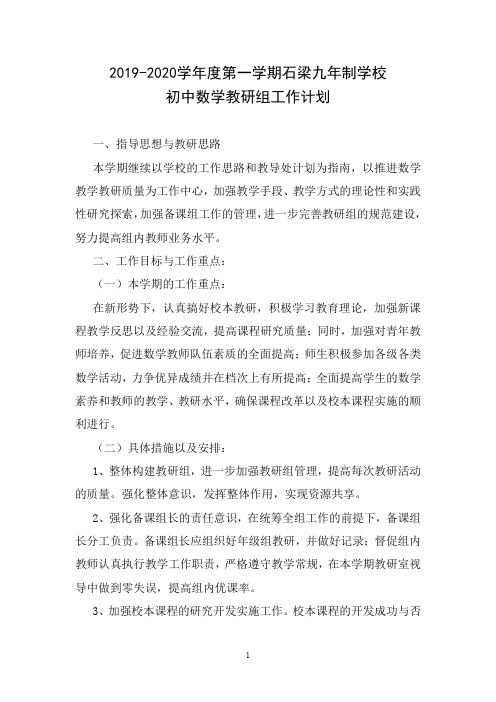 2019-2020学年度第一学期石梁九年制学校
初中数学教研组工作计划

一、指导思想与教研思路

本学期继续以学校的工作思路和教导处计划为指南，以推进数学教学教研质量为工作中心，加强教学手段、教学方式的理论性和实践性研究探索，加强备课组工作的管理，进一步完善教研组的规范建设，努力提高组内教师业务水平。

二、工作目标与工作重点：

（一）本学期的工作重点：

在新形势下，认真搞好校本教研，积极学习教育理论，加强新课程教学反思以及经验交流，提高课程研究质量；同时，加强对青年教师培养，促进数学教师队伍素质的全面提高；师生积极参加各级各类数学活动，力争优异成绩并在档次上有所提高；全面提高学生的数学素养和教师的教学、教研水平，确保课程改革以及校本课程实施的顺利进行。

（二）具体措施以及安排：

1、整体构建教研组，进一步加强教研组管理，提高每次教研活动的质量。强化整体意识，发挥整体作用，实现资源共享。

2、强化备课组长的责任意识，在统筹全组工作的前提下，备课组长分工负责。备课组长应组织好年级组教研，并做好记录；督促组内教师认真执行教学工作职责，严格遵守教学常规，在本学期教研室视导中做到零失误，提高组内优课率。

3、加强校本课程的研究开发实施工作。校本课程的开发成功与否

1